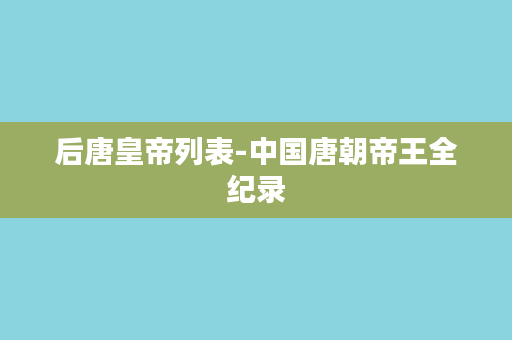 后唐皇帝列表-中国唐朝帝王全纪录